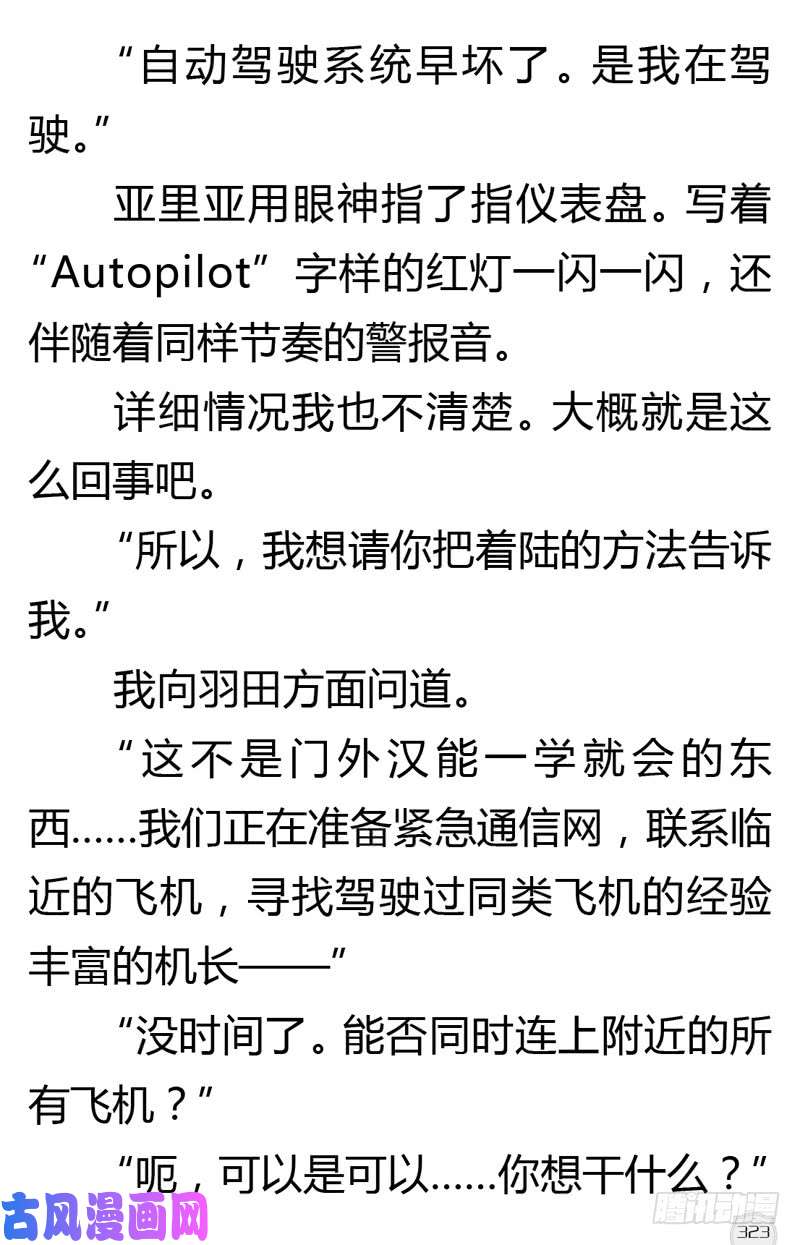 “自动驾驶系统早坏了。是我在驾驶。”

亚里亚用眼神指了指仪表盘。写着“Autopilot”字样的红灯一闪一闪，还伴随着同样节奏的警报音。

详细情况我也不清楚。大概就是这么回事吧。

“所以，我想请你把着陆的方法告诉我。”

我向羽田方面问道。

“这不是门外汉能一学就会的东西……我们正在准备紧急通信网，联系临近的飞机，寻找驾驶过同类飞机的经验丰富的机长——”

“没时间了。能否同时连上附近的所有飞机？”

“呃，可以是可以……你想干什么？”

古风漫画网

腾讯动漫

323